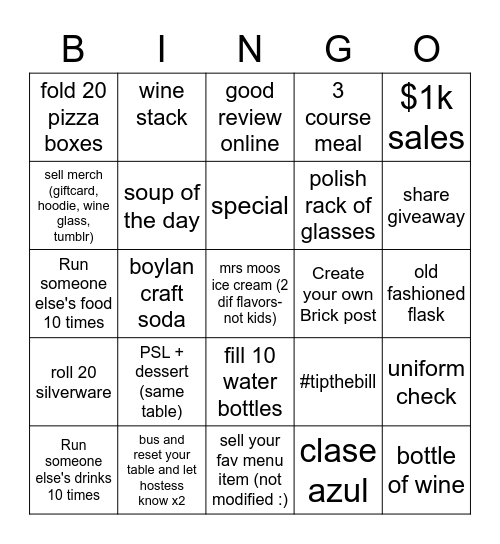 | B | I | N | G | O |
|---|---|---|---|---|
| fold 20 pizza boxes | wine stack | good review online | 3 course meal | \$1k sales |
| sell merch (giftcard, hoodie, wine glass, tumblr) | soup of the day | special | polish rack of glasses | share giveaway |
| Run someone else's food 10 times | boylan craft soda | mrs moos ice cream (2 dif flavors- not kids) | Create your own Brick post | old fashioned flask |
| roll 20 silverware | PSL + dessert (same table) | fill 10 water bottles | #tipthebill | uniform check |
| Run someone else's drinks 10 times | bus and reset your table and let hostess know x2 | sell your fav menu item (not modified :) | clase azul | bottle of wine |